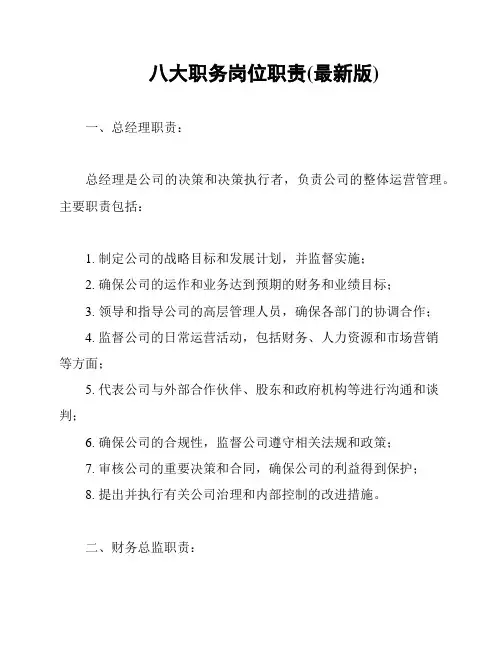 八大职务岗位职责(最新版)

一、总经理职责：

总经理是公司的决策和决策执行者，负责公司的整体运营管理。主要职责包括：

1. 制定公司的战略目标和发展计划，并监督实施；
2. 确保公司的运作和业务达到预期的财务和业绩目标；
3. 领导和指导公司的高层管理人员，确保各部门的协调合作；
4. 监督公司的日常运营活动，包括财务、人力资源和市场营销等方面；
5. 代表公司与外部合作伙伴、股东和政府机构等进行沟通和谈判；
6. 确保公司的合规性，监督公司遵守相关法规和政策；
7. 审核公司的重要决策和合同，确保公司的利益得到保护；
8. 提出并执行有关公司治理和内部控制的改进措施。

二、财务总监职责：